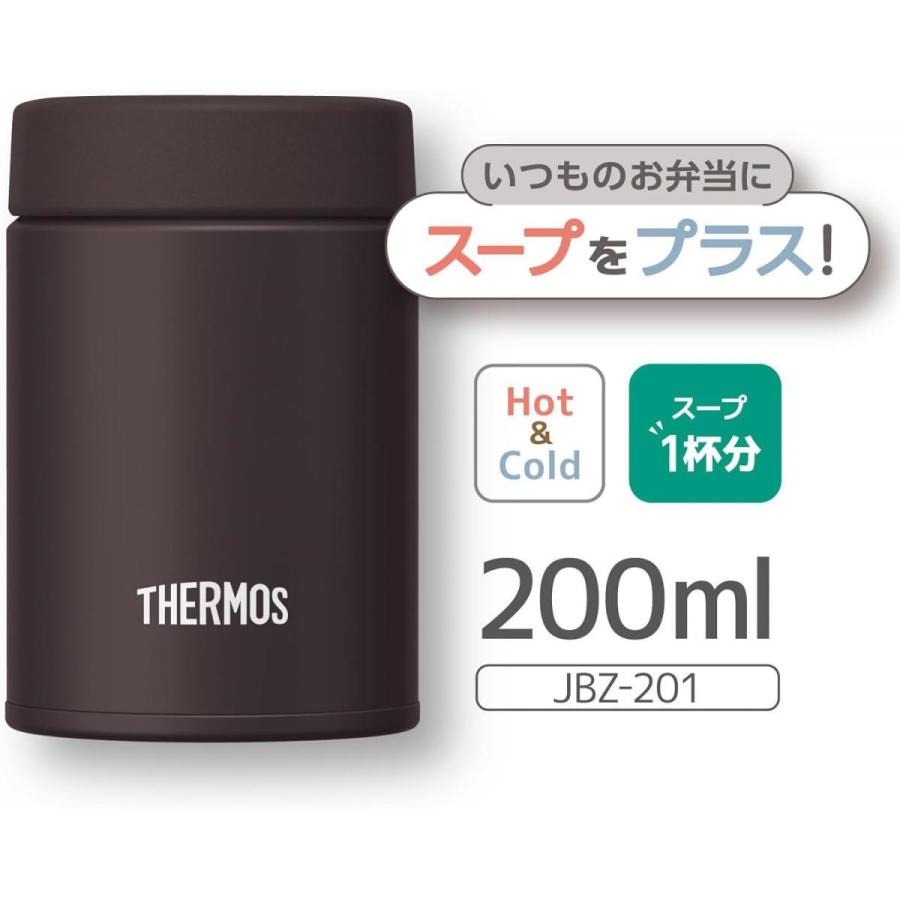 THERMOS

いつものお弁当に

スープをプラス!

Hot & Cold

スープ 1杯分

200ml

JBZ-201